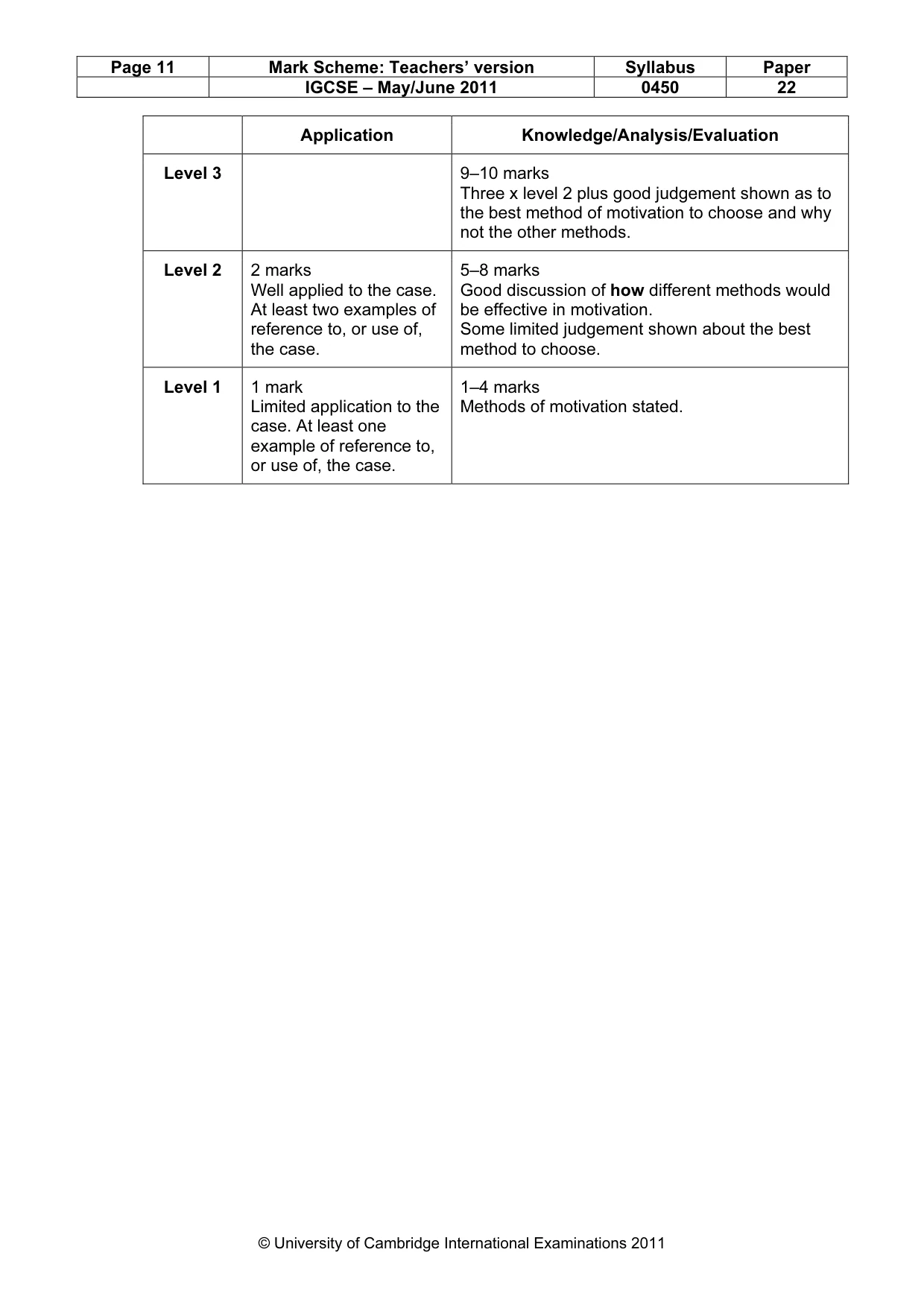 | Page 11 | Mark Scheme: Teachers' version | Syllabus | Paper |
|---|---|---|---|
| | IGCSE – May/June 2011 | 0450 | 22 |

| | Application | Knowledge/Analysis/Evaluation |
|---|---|---|
| Level 3 | | 9–10 marks Three x level 2 plus good judgement shown as to the best method of motivation to choose and why not the other methods. |
| Level 2 | 2 marks Well applied to the case. At least two examples of reference to, or use of, the case. | 5–8 marks Good discussion of how different methods would be effective in motivation. Some limited judgement shown about the best method to choose. |
| Level 1 | 1 mark Limited application to the case. At least one example of reference to, or use of, the case. | 1–4 marks Methods of motivation stated. |

© University of Cambridge International Examinations 2011